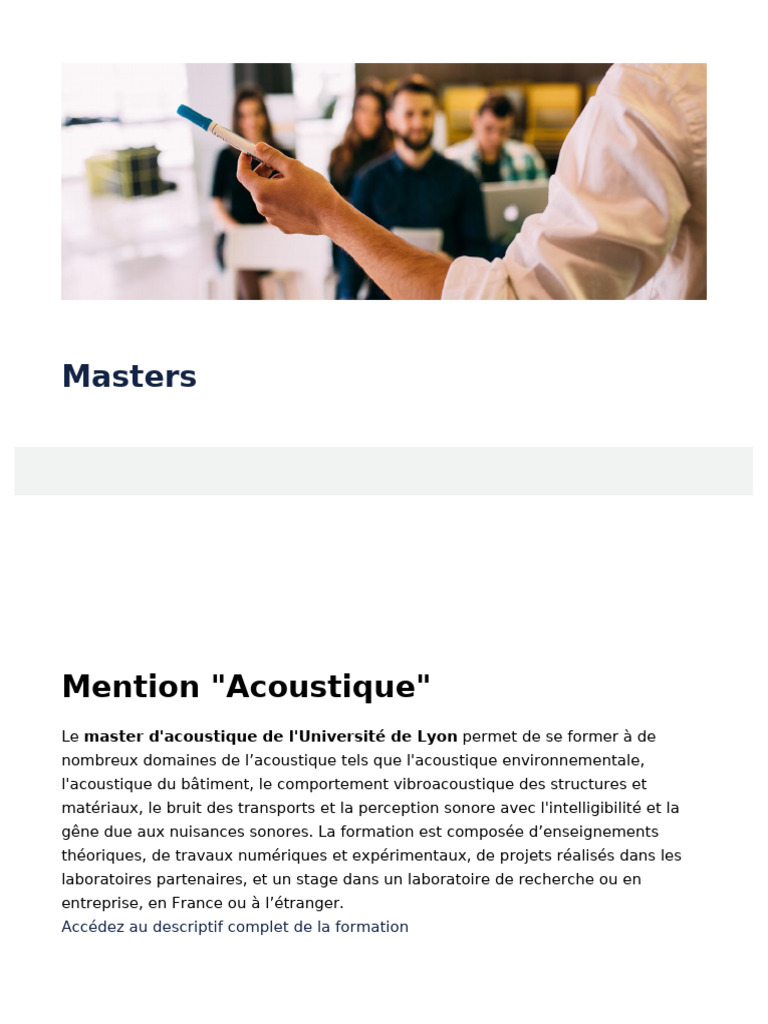 Masters

Mention "Acoustique"

Le master d'acoustique de l'Université de Lyon permet de se former à de nombreux domaines de l'acoustique tels que l'acoustique environnementale, l'acoustique du bâtiment, le comportement vibroacoustique des structures et matériaux, le bruit des transports et la perception sonore avec l'intelligibilité et la gêne due aux nuisances sonores. La formation est composée d'enseignements théoriques, de travaux numériques et expérimentaux, de projets réalisés dans les laboratoires partenaires, et un stage dans un laboratoire de recherche ou en entreprise, en France ou à l'étranger.
Accédez au descriptif complet de la formation